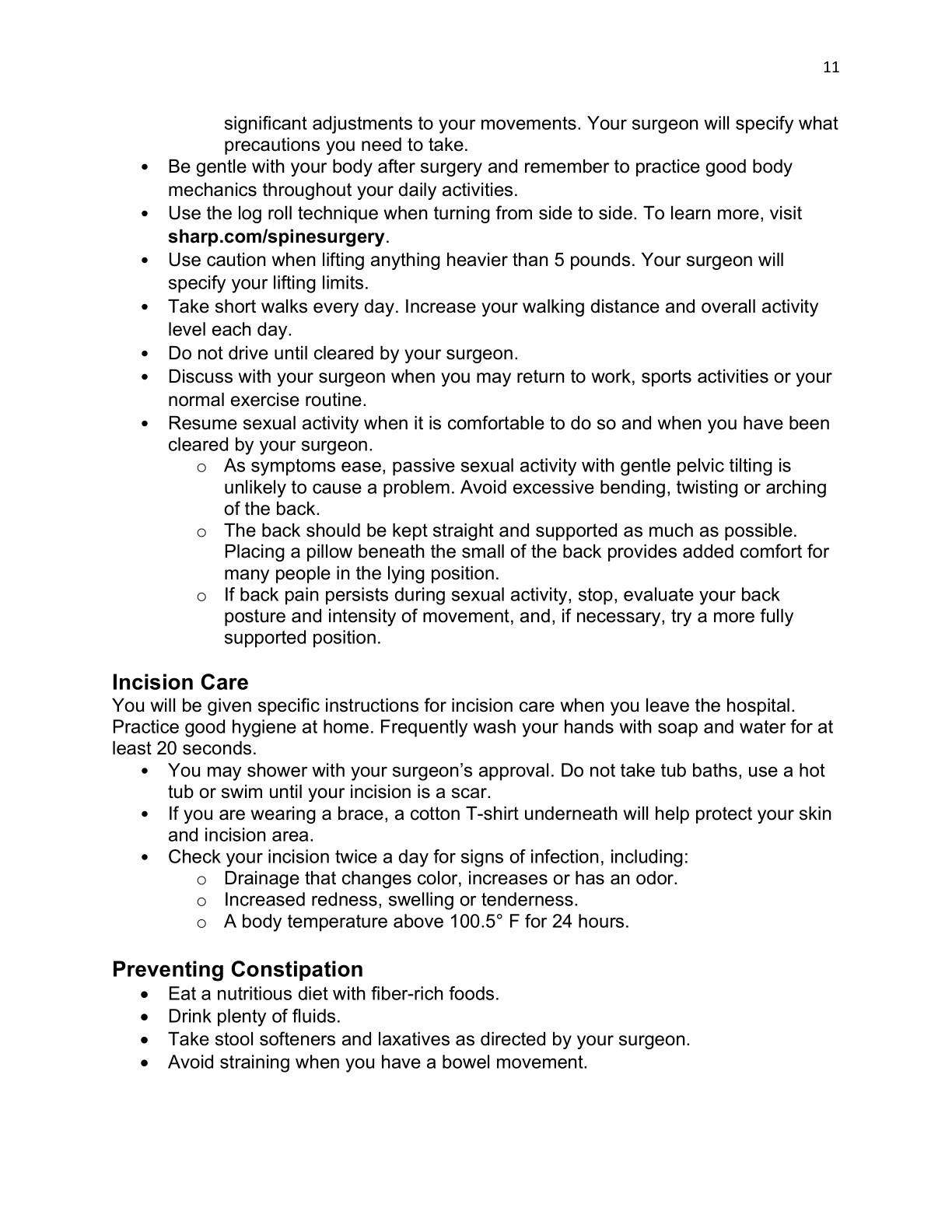 11

significant adjustments to your movements. Your surgeon will specify what precautions you need to take.

• Be gentle with your body after surgery and remember to practice good body mechanics throughout your daily activities.
• Use the log roll technique when turning from side to side. To learn more, visit sharp.com/spinesurgery.
• Use caution when lifting anything heavier than 5 pounds. Your surgeon will specify your lifting limits.
• Take short walks every day. Increase your walking distance and overall activity level each day.
• Do not drive until cleared by your surgeon.
• Discuss with your surgeon when you may return to work, sports activities or your normal exercise routine.
• Resume sexual activity when it is comfortable to do so and when you have been cleared by your surgeon.
o As symptoms ease, passive sexual activity with gentle pelvic tilting is unlikely to cause a problem. Avoid excessive bending, twisting or arching of the back.
o The back should be kept straight and supported as much as possible. Placing a pillow beneath the small of the back provides added comfort for many people in the lying position.
o If back pain persists during sexual activity, stop, evaluate your back posture and intensity of movement, and, if necessary, try a more fully supported position.

Incision Care
You will be given specific instructions for incision care when you leave the hospital. Practice good hygiene at home. Frequently wash your hands with soap and water for at least 20 seconds.
• You may shower with your surgeon's approval. Do not take tub baths, use a hot tub or swim until your incision is a scar.
• If you are wearing a brace, a cotton T-shirt underneath will help protect your skin and incision area.
• Check your incision twice a day for signs of infection, including:
o Drainage that changes color, increases or has an odor.
o Increased redness, swelling or tenderness.
o A body temperature above 100.5° F for 24 hours.

Preventing Constipation
• Eat a nutritious diet with fiber-rich foods.
• Drink plenty of fluids.
• Take stool softeners and laxatives as directed by your surgeon.
• Avoid straining when you have a bowel movement.